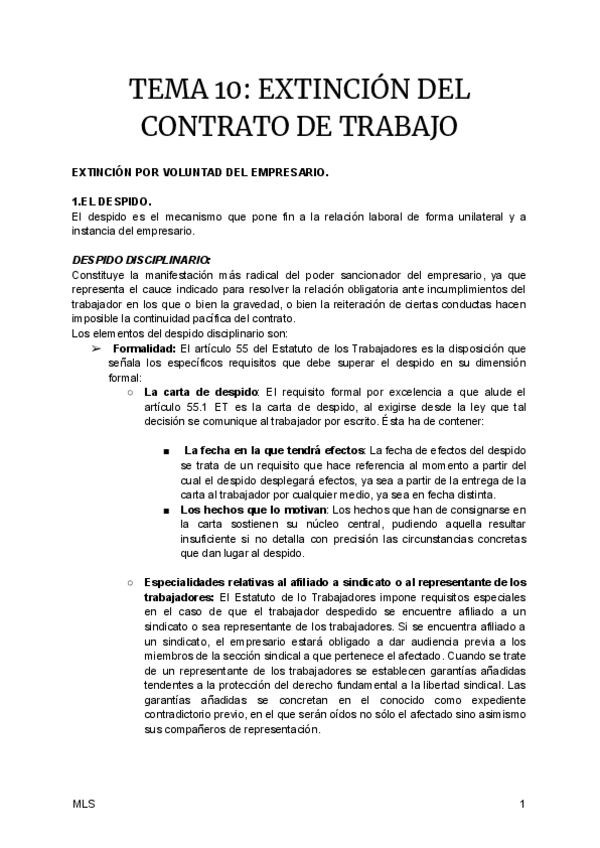 TEMA 10: EXTINCIÓN DEL CONTRATO DE TRABAJO

EXTINCIÓN POR VOLUNTAD DEL EMPRESARIO.

1.EL DESPIDO.
El despido es el mecanismo que pone fin a la relación laboral de forma unilateral y a instancia del empresario.

DESPIDO DISCIPLINARIO:
Constituye la manifestación más radical del poder sancionador del empresario, ya que representa el cauce indicado para resolver la relación obligatoria ante incumplimientos del trabajador en los que o bien la gravedad, o bien la reiteración de ciertas conductas hacen imposible la continuidad pacífica del contrato.
Los elementos del despido disciplinario son:

➢ Formalidad: El artículo 55 del Estatuto de los Trabajadores es la disposición que señala los específicos requisitos que debe superar el despido en su dimensión formal:

○ La carta de despido: El requisito formal por excelencia a que alude el artículo 55.1 ET es la carta de despido, al exigirse desde la ley que tal decisión se comunique al trabajador por escrito. Ésta ha de contener:

■ La fecha en la que tendrá efectos: La fecha de efectos del despido se trata de un requisito que hace referencia al momento a partir del cual el despido desplegará efectos, ya sea a partir de la entrega de la carta al trabajador por cualquier medio, ya sea en fecha distinta.

■ Los hechos que lo motivan: Los hechos que han de consignarse en la carta sostienen su núcleo central, pudiendo aquella resultar insuficiente si no detalla con precisión las circunstancias concretas que dan lugar al despido.

○ Especialidades relativas al afiliado a sindicato o al representante de los trabajadores: El Estatuto de lo Trabajadores impone requisitos especiales en el caso de que el trabajador despedido se encuentre afiliado a un sindicato o sea representante de los trabajadores. Si se encuentra afiliado a un sindicato, el empresario estará obligado a dar audiencia previa a los miembros de la sección sindical a que pertenece el afectado. Cuando se trate de un representante de los trabajadores se establecen garantías añadidas tendentes a la protección del derecho fundamental a la libertad sindical. Las garantías añadidas se concretan en el conocido como expediente contradictorio previo, en el que serán oídos no sólo el afectado sino asimismo sus compañeros de representación.

MLS

1